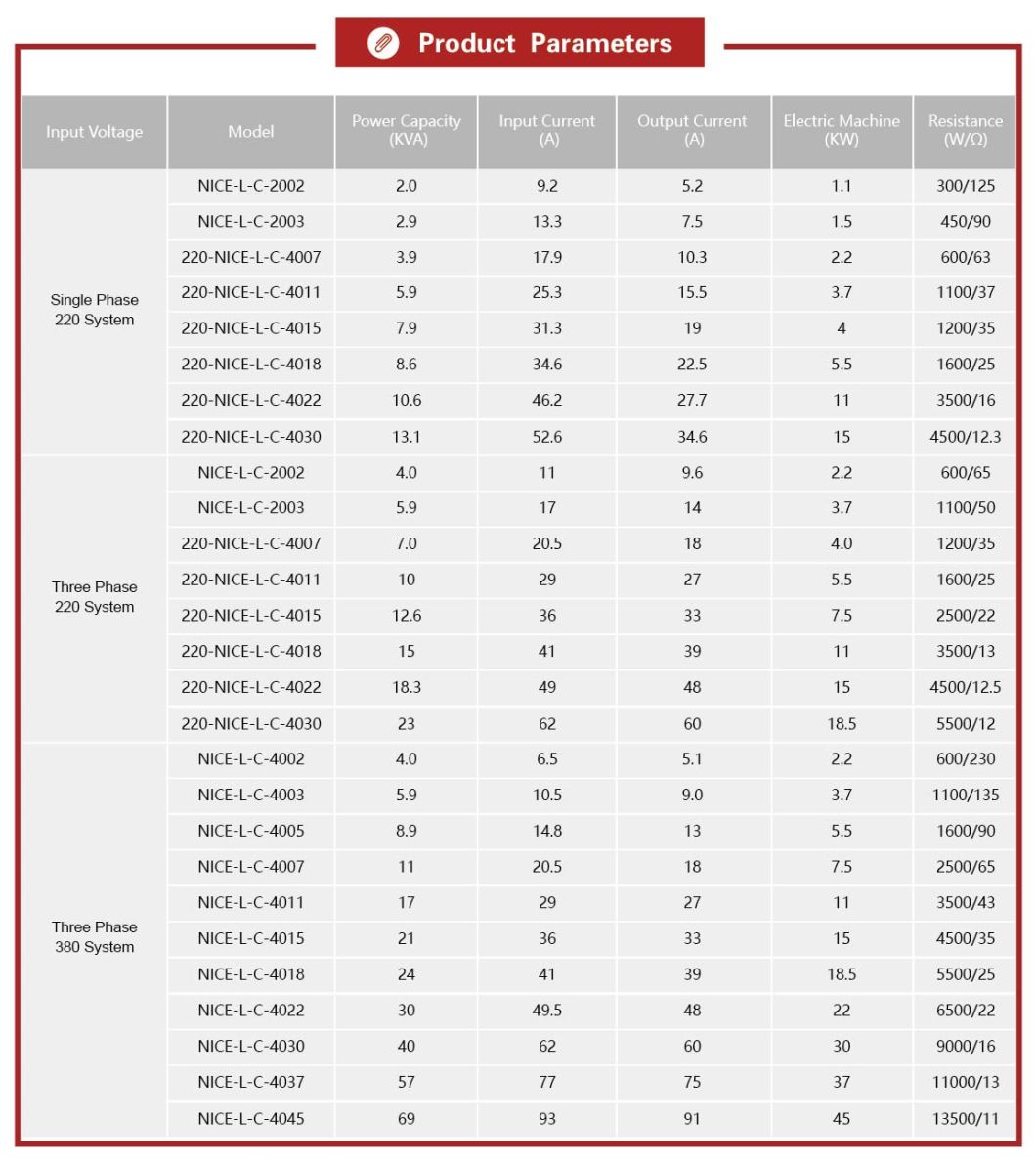 Product Parameters

| Input Voltage | Model | Power Capacity (KVA) | Input Current (A) | Output Current (A) | Electric Machine (KW) | Resistance (W/Ω) |
|---|---|---|---|---|---|---|
| Single Phase 220 System | NICE-L-C-2002 | 2.0 | 9.2 | 5.2 | 1.1 | 300/125 |
| | NICE-L-C-2003 | 2.9 | 13.3 | 7.5 | 1.5 | 450/90 |
| | 220-NICE-L-C-4007 | 3.9 | 17.9 | 10.3 | 2.2 | 600/63 |
| | 220-NICE-L-C-4011 | 5.9 | 25.3 | 15.5 | 3.7 | 1100/37 |
| | 220-NICE-L-C-4015 | 7.9 | 31.3 | 19 | 4 | 1200/35 |
| | 220-NICE-L-C-4018 | 8.6 | 34.6 | 22.5 | 5.5 | 1600/25 |
| | 220-NICE-L-C-4022 | 10.6 | 46.2 | 27.7 | 11 | 3500/16 |
| | 220-NICE-L-C-4030 | 13.1 | 52.6 | 34.6 | 15 | 4500/12.3 |
| Three Phase 220 System | NICE-L-C-2002 | 4.0 | 11 | 9.6 | 2.2 | 600/65 |
| | NICE-L-C-2003 | 5.9 | 17 | 14 | 3.7 | 1100/50 |
| | 220-NICE-L-C-4007 | 7.0 | 20.5 | 18 | 4.0 | 1200/35 |
| | 220-NICE-L-C-4011 | 10 | 29 | 27 | 5.5 | 1600/25 |
| | 220-NICE-L-C-4015 | 12.6 | 36 | 33 | 7.5 | 2500/22 |
| | 220-NICE-L-C-4018 | 15 | 41 | 39 | 11 | 3500/13 |
| | 220-NICE-L-C-4022 | 18.3 | 49 | 48 | 15 | 4500/12.5 |
| | 220-NICE-L-C-4030 | 23 | 62 | 60 | 18.5 | 5500/12 |
| Three Phase 380 System | NICE-L-C-4002 | 4.0 | 6.5 | 5.1 | 2.2 | 600/230 |
| | NICE-L-C-4003 | 5.9 | 10.5 | 9.0 | 3.7 | 1100/135 |
| | NICE-L-C-4005 | 8.9 | 14.8 | 13 | 5.5 | 1600/90 |
| | NICE-L-C-4007 | 11 | 20.5 | 18 | 7.5 | 2500/65 |
| | NICE-L-C-4011 | 17 | 29 | 27 | 11 | 3500/43 |
| | NICE-L-C-4015 | 21 | 36 | 33 | 15 | 4500/35 |
| | NICE-L-C-4018 | 24 | 41 | 39 | 18.5 | 5500/25 |
| | NICE-L-C-4022 | 30 | 49.5 | 48 | 22 | 6500/22 |
| | NICE-L-C-4030 | 40 | 62 | 60 | 30 | 9000/16 |
| | NICE-L-C-4037 | 57 | 77 | 75 | 37 | 11000/13 |
| | NICE-L-C-4045 | 69 | 93 | 91 | 45 | 13500/11 |